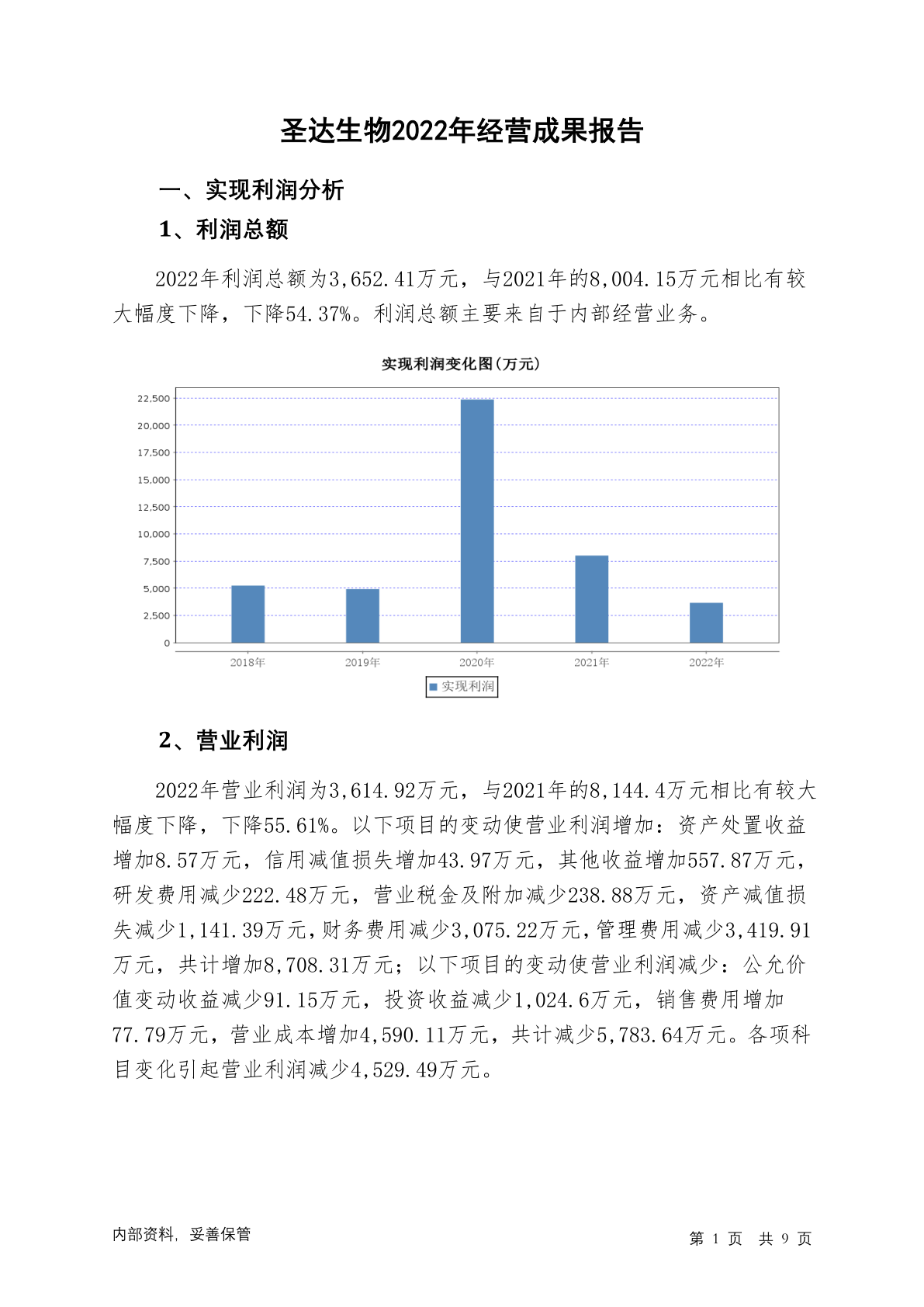 圣达生物2022年经营成果报告

一、实现利润分析

1、利润总额

2022年利润总额为3,652.41万元，与2021年的8,004.15万元相比有较大幅度下降，下降54.37%。利润总额主要来自于内部经营业务。

实现利润变化图(万元)

22,500
20,000
17,500
15,000
12,500
10,000
7,500
5,000
2,500
0

2018年 2019年 2020年 2021年 2022年

实现利润

2、营业利润

2022年营业利润为3,614.92万元，与2021年的8,144.4万元相比有较大幅度下降，下降55.61%。以下项目的变动使营业利润增加：资产处置收益增加8.57万元，信用减值损失增加43.97万元，其他收益增加557.87万元，研发费用减少222.48万元，营业税金及附加减少238.88万元，资产减值损失减少1,141.39万元，财务费用减少3,075.22万元，管理费用减少3,419.91万元，共计增加8,708.31万元；以下项目的变动使营业利润减少：公允价值变动收益减少91.15万元，投资收益减少1,024.6万元，销售费用增加77.79万元，营业成本增加4,590.11万元，共计减少5,783.64万元。各项科目变化引起营业利润减少4,529.49万元。

内部资料，妥善保管

第 1 页 共 9 页